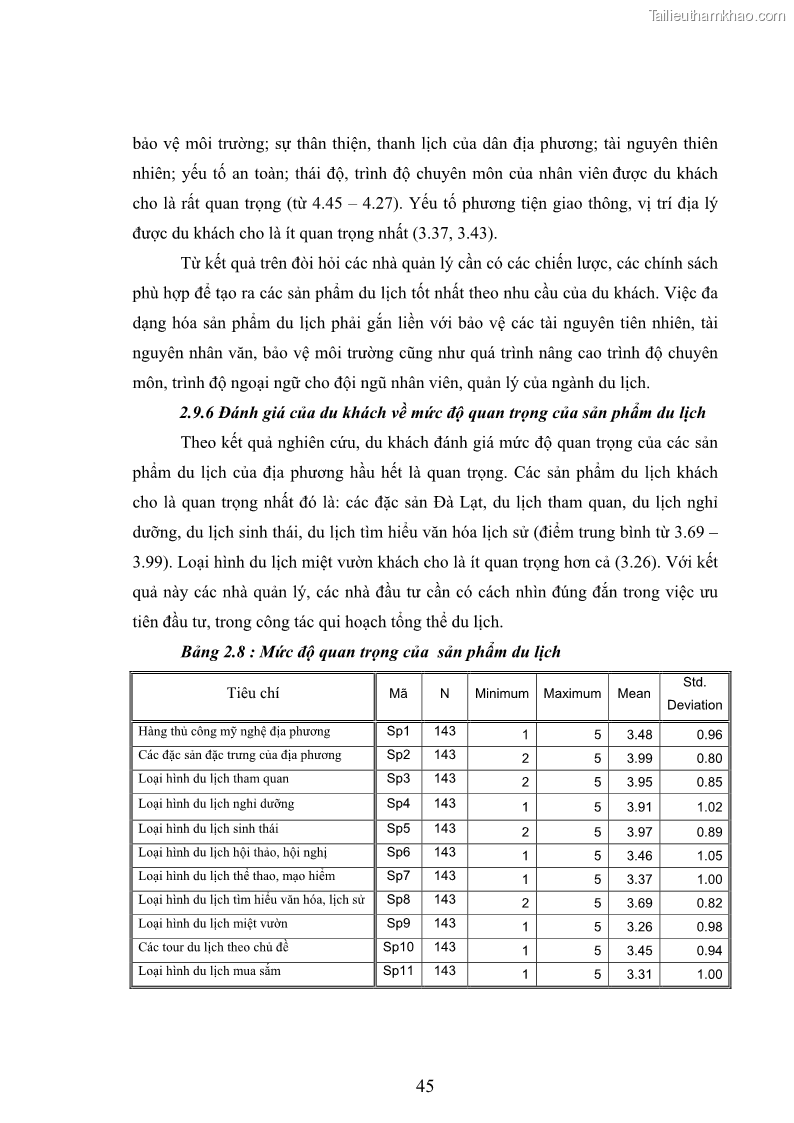 Tailieuthamkhao.com

bảo vệ môi trường; sự thân thiện, thanh lịch của dân địa phương; tài nguyên thiên nhiên; yếu tố an toàn; thái độ, trình độ chuyên môn của nhân viên được du khách cho là rất quan trọng (từ 4.45 – 4.27). Yếu tố phương tiện giao thông, vị trí địa lý được du khách cho là ít quan trọng nhất (3.37, 3.43).

Từ kết quả trên đòi hỏi các nhà quản lý cần có các chiến lược, các chính sách phù hợp để tạo ra các sản phẩm du lịch tốt nhất theo nhu cầu của du khách. Việc đa dạng hóa sản phẩm du lịch phải gắn liền với bảo vệ các tài nguyên tiên nhiên, tài nguyên nhân văn, bảo vệ môi trường cũng như quá trình nâng cao trình độ chuyên môn, trình độ ngoại ngữ cho đội ngũ nhân viên, quản lý của ngành du lịch.

2.9.6 Đánh giá của du khách về mức độ quan trọng của sản phẩm du lịch

Theo kết quả nghiên cứu, du khách đánh giá mức độ quan trọng của các sản phẩm du lịch của địa phương hầu hết là quan trọng. Các sản phẩm du lịch khách cho là quan trọng nhất đó là: các đặc sản Đà Lạt, du lịch tham quan, du lịch nghỉ dưỡng, du lịch sinh thái, du lịch tìm hiểu văn hóa lịch sử (điểm trung bình từ 3.69 – 3.99). Loại hình du lịch miệt vườn khách cho là ít quan trọng hơn cả (3.26). Với kết quả này các nhà quản lý, các nhà đầu tư cần có cách nhìn đúng đắn trong việc ưu tiên đầu tư, trong công tác qui hoạch tổng thể du lịch.

Bảng 2.8 : Mức độ quan trọng của sản phẩm du lịch

| Tiêu chí | Mã | N | Minimum | Maximum | Mean | Std. Deviation |
|---|---|---|---|---|---|---|
| Hàng thủ công mỹ nghệ địa phương | Sp1 | 143 | 1 | 5 | 3.48 | 0.96 |
| Các đặc sản đặc trưng của địa phương | Sp2 | 143 | 2 | 5 | 3.99 | 0.80 |
| Loại hình du lịch tham quan | Sp3 | 143 | 2 | 5 | 3.95 | 0.85 |
| Loại hình du lịch nghỉ dưỡng | Sp4 | 143 | 1 | 5 | 3.91 | 1.02 |
| Loại hình du lịch sinh thái | Sp5 | 143 | 2 | 5 | 3.97 | 0.89 |
| Loại hình du lịch hội thảo, hội nghị | Sp6 | 143 | 1 | 5 | 3.46 | 1.05 |
| Loại hình du lịch thể thao, mạo hiểm | Sp7 | 143 | 1 | 5 | 3.37 | 1.00 |
| Loại hình du lịch tìm hiểu văn hóa, lịch sử | Sp8 | 143 | 2 | 5 | 3.69 | 0.82 |
| Loại hình du lịch miệt vườn | Sp9 | 143 | 1 | 5 | 3.26 | 0.98 |
| Các tour du lịch theo chủ đề | Sp10 | 143 | 1 | 5 | 3.45 | 0.94 |
| Loại hình du lịch mua sắm | Sp11 | 143 | 1 | 5 | 3.31 | 1.00 |

45